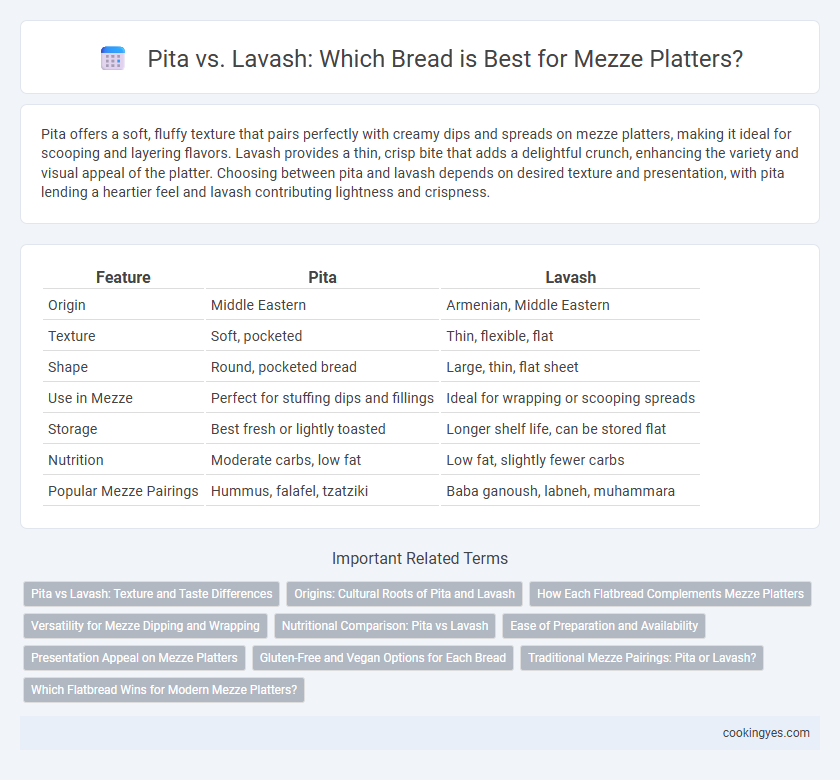 Pita vs. Lavash: Which Bread is Best for Mezze Platters?

Pita offers a soft, fluffy texture that pairs perfectly with creamy dips and spreads on mezze platters, making it ideal for scooping and layering flavors. Lavash provides a thin, crisp bite that adds a delightful crunch, enhancing the variety and visual appeal of the platter. Choosing between pita and lavash depends on desired texture and presentation, with pita lending a heartier feel and lavash contributing lightness and crispness.

| Feature | Pita | Lavash |
|---|---|---|
| Origin | Middle Eastern | Armenian, Middle Eastern |
| Texture | Soft, pocketed | Thin, flexible, flat |
| Shape | Round, pocketed bread | Large, thin, flat sheet |
| Use in Mezze | Perfect for stuffing dips and fillings | Ideal for wrapping or scooping spreads |
| Storage | Best fresh or lightly toasted | Longer shelf life, can be stored flat |
| Nutrition | Moderate carbs, low fat | Low fat, slightly fewer carbs |
| Popular Mezze Pairings | Hummus, falafel, tzatziki | Baba ganoush, labneh, muhammara |

Important Related Terms

Pita vs Lavash: Texture and Taste Differences
Origins: Cultural Roots of Pita and Lavash
How Each Flatbread Complements Mezze Platters
Versatility for Mezze Dipping and Wrapping
Nutritional Comparison: Pita vs Lavash
Ease of Preparation and Availability
Presentation Appeal on Mezze Platters
Gluten-Free and Vegan Options for Each Bread
Traditional Mezze Pairings: Pita or Lavash?
Which Flatbread Wins for Modern Mezze Platters?

cookingyes.com